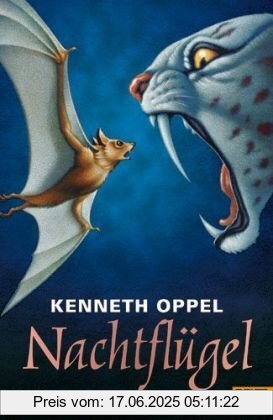 KENNETH OPPEL
Nachtflügel
Preis vom: 17.06.2025 05:11:22